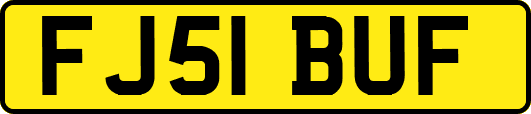 FJ51 BUF